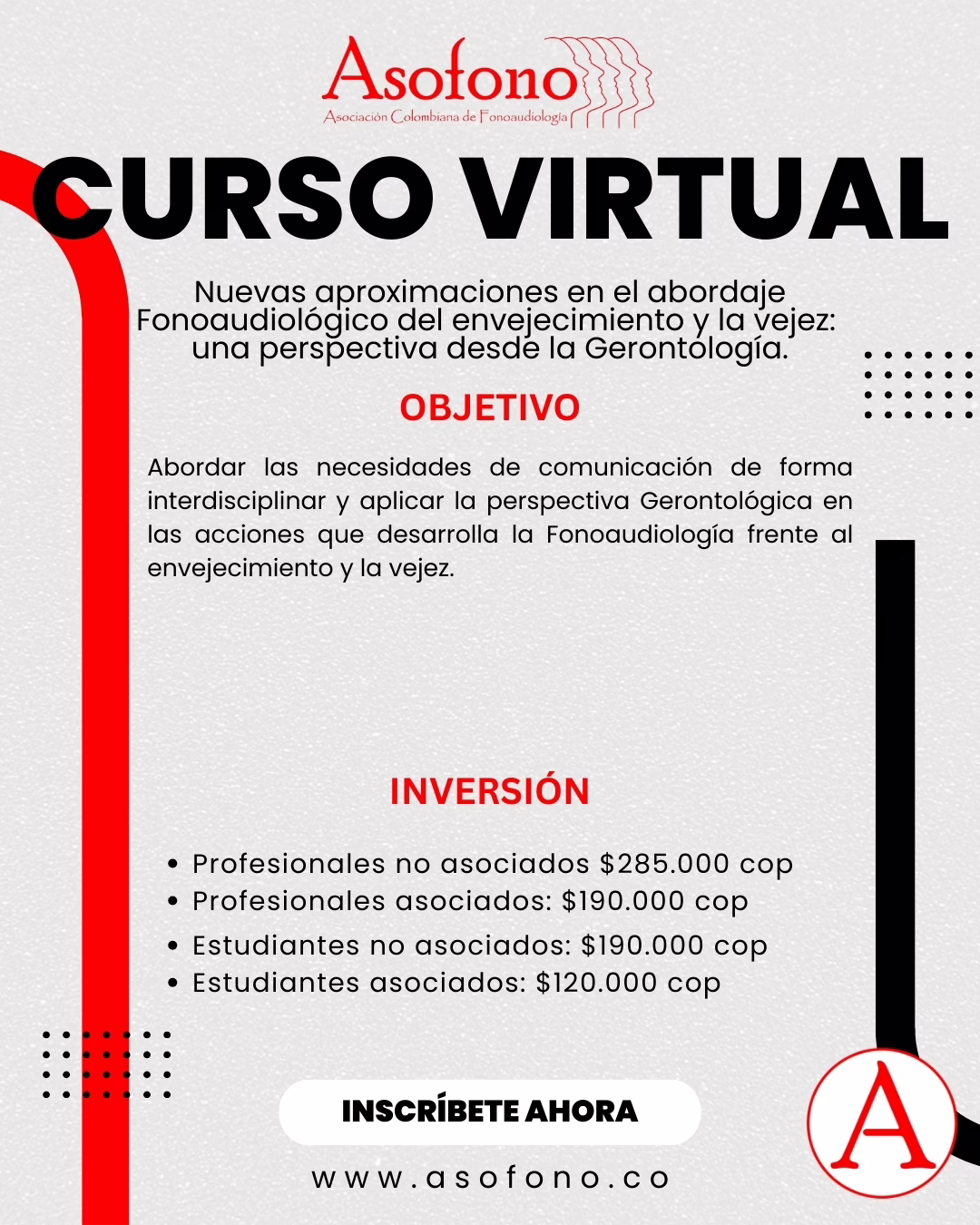 Asofono
Asociación Colombiana de Fonoaudiología

CURSO VIRTUAL

Nuevas aproximaciones en el abordaje Fonoaudiológico del envejecimiento y la vejez: una perspectiva desde la Gerontología.

OBJETIVO

Abordar las necesidades de comunicación de forma interdisciplinar y aplicar la perspectiva Gerontológica en las acciones que desarrolla la Fonoaudiología frente al envejecimiento y la vejez.

INVERSIÓN

• Profesionales no asociados $285.000 cop
• Profesionales asociados: $190.000 cop
• Estudiantes no asociados: $190.000 cop
• Estudiantes asociados: $120.000 cop

INSCRÍBETE AHORA

www.asofono.co

A